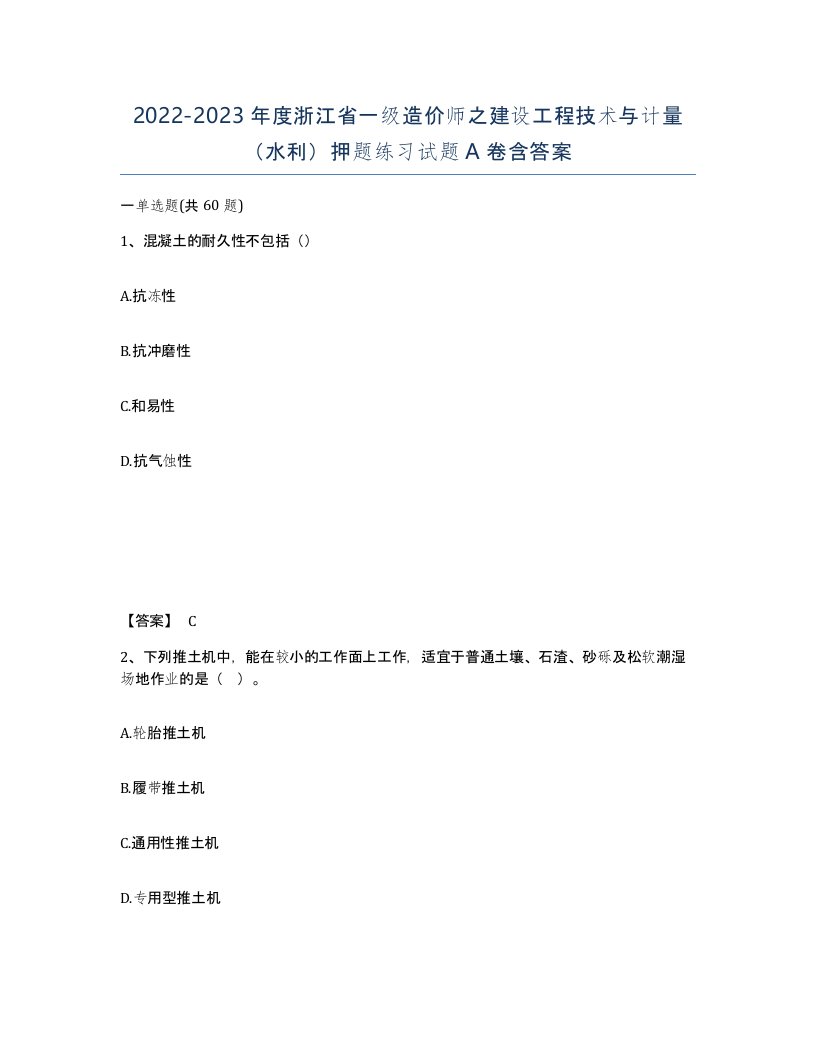 2022-2023 年度浙江省一级造价师之建设工程技术与计量（水利）押题练习试题 A 卷含答案

一单选题(共 60 题)

1、混凝土的耐久性不包括（）

A.抗冻性

B.抗冲磨性

C.和易性

D.抗气蚀性

【答案】 C

2、下列推土机中，能在较小的工作面上工作，适宜于普通土壤、石渣、砂砾及松软潮湿场地作业的是（ ）。

A.轮胎推土机

B.履带推土机

C.通用性推土机

D.专用型推土机